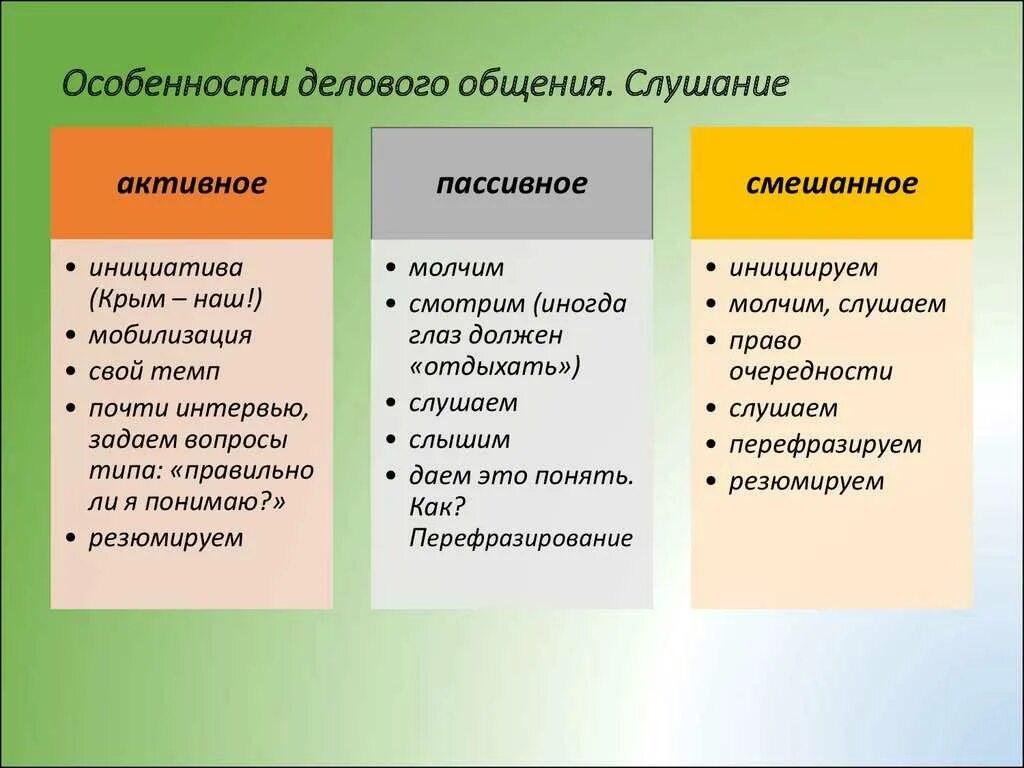 Особенности делового общения. Слушание

активное

• инициатива (Крым – наш!)
• мобилизация
• свой темп
• почти интервью, задаем вопросы типа: «правильно ли я понимаю?»
• резюмируем

пассивное

• молчим
• смотрим (иногда глаз должен «отдыхать»)
• слушаем
• слышим
• даем это понять. Как? Перефразирование

смешанное

• инициируем
• молчим, слушаем
• право очередности
• слушаем
• перефразируем
• резюмируем